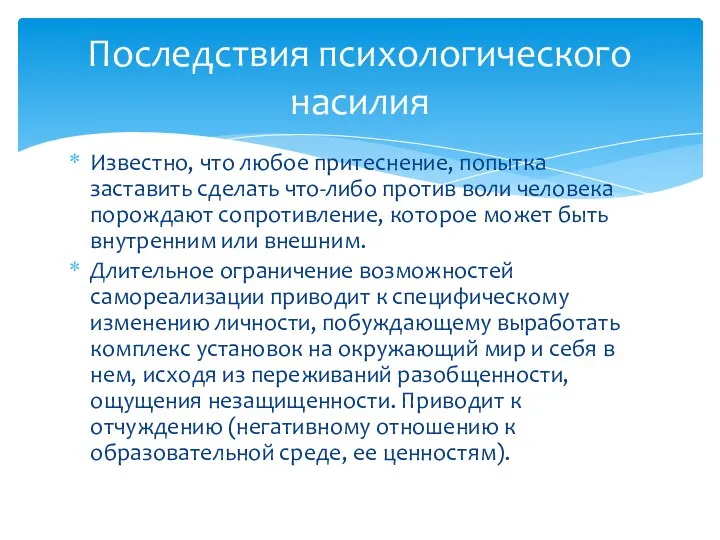 Последствия психологического насилия

* Известно, что любое притеснение, попытка заставить сделать что-либо против воли человека порождают сопротивление, которое может быть внутренним или внешним.

* Длительное ограничение возможностей самореализации приводит к специфическому изменению личности, побуждающему выработать комплекс установок на окружающий мир и себя в нем, исходя из переживаний разобщенности, ощущения незащищенности. Приводит к отчуждению (негативному отношению к образовательной среде, ее ценностям).